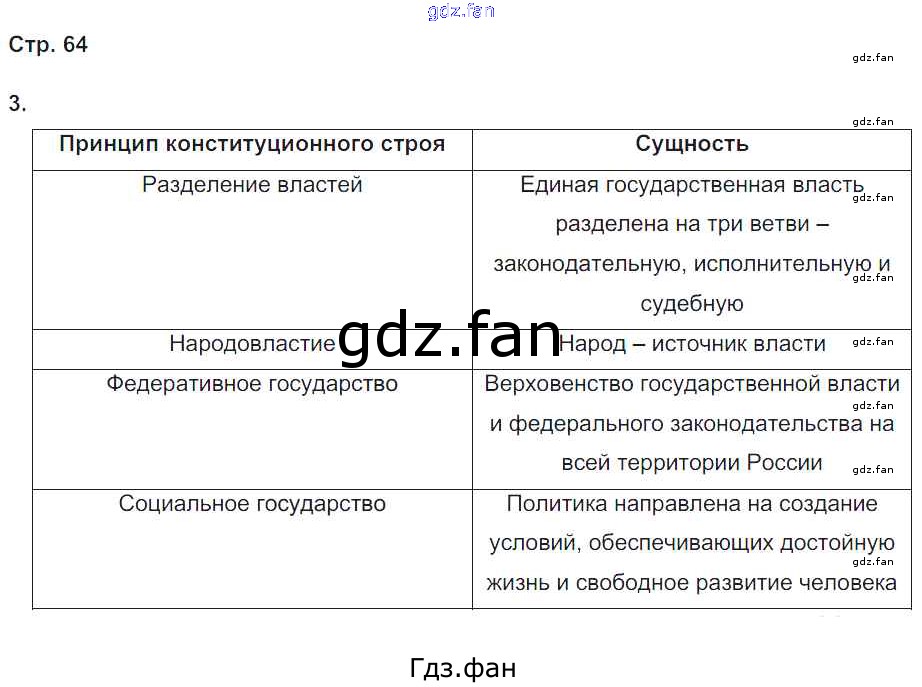 Стр. 64

3.

| Принцип конституционного строя | Сущность |
|---|---|
| Разделение властей | Единая государственная власть разделена на три ветви – законодательную, исполнительную и судебную |
| Народовластие | Народ – источник власти |
| Федеративное государство | Верховенство государственной власти и федерального законодательства на всей территории России |
| Социальное государство | Политика направлена на создание условий, обеспечивающих достойную жизнь и свободное развитие человека |

Гдз.фан

gdz.fan